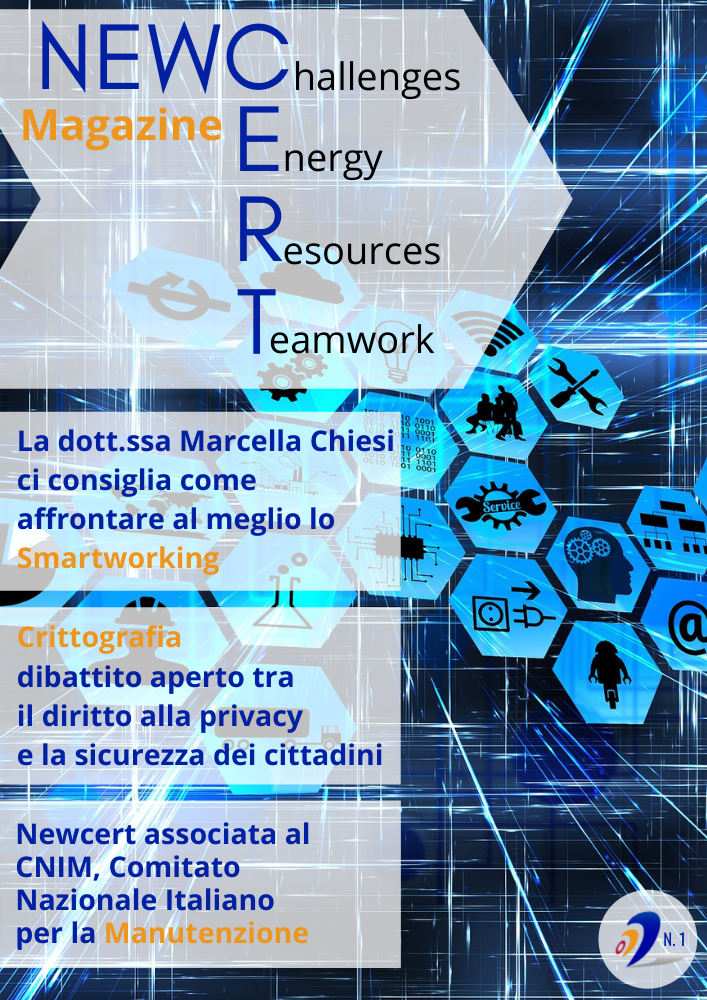 NEWChallenges

Magazine Energy

Resources

Teamwork

La dott.ssa Marcella Chiesi ci consiglia come affrontare al meglio lo Smartworking

Crittografia
dibattito aperto tra il diritto alla privacy e la sicurezza dei cittadini

Newcert associata al CNIM, Comitato Nazionale Italiano per la Manutenzione

N. 1